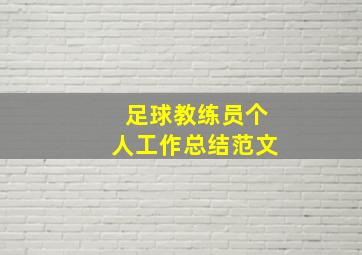 足球教练员个人工作总结范文